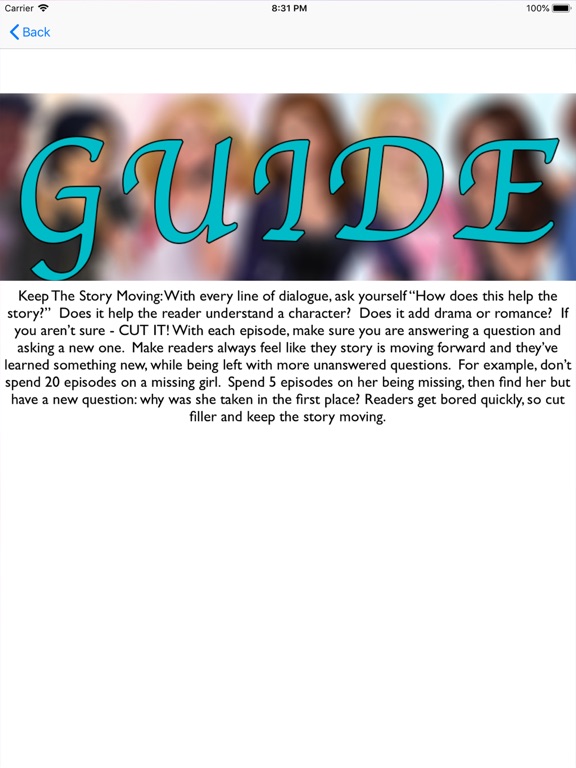 Carrier 8:31 PM 100%

Back

GUIDE

Keep The Story Moving: With every line of dialogue, ask yourself "How does this help the story?" Does it help the reader understand a character? Does it add drama or romance? If you aren't sure - CUT IT! With each episode, make sure you are answering a question and asking a new one. Make readers always feel like they story is moving forward and they've learned something new, while being left with more unanswered questions. For example, don't spend 20 episodes on a missing girl. Spend 5 episodes on her being missing, then find her but have a new question: why was she taken in the first place? Readers get bored quickly, so cut filler and keep the story moving.